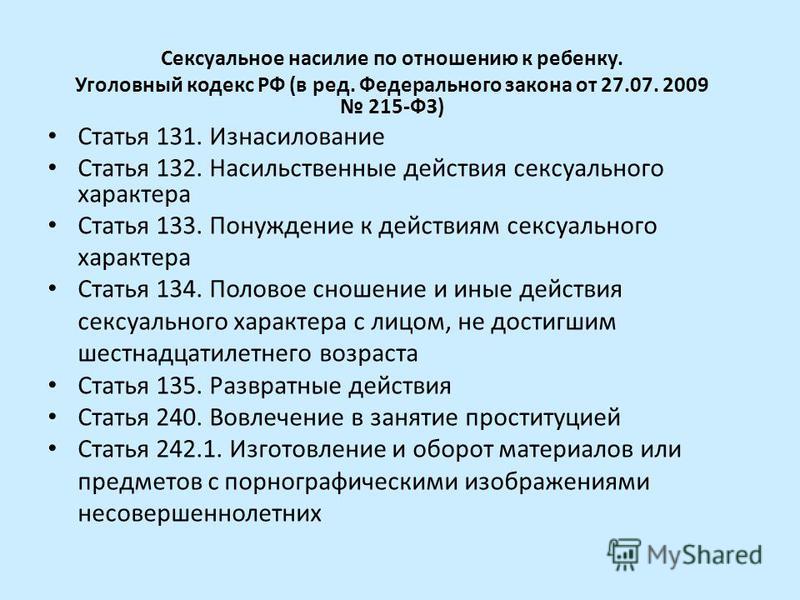 Сексуальное насилие по отношению к ребенку.
Уголовный кодекс РФ (в ред. Федерального закона от 27.07. 2009 № 215-ФЗ)

• Статья 131. Изнасилование
• Статья 132. Насильственные действия сексуального характера
• Статья 133. Понуждение к действиям сексуального характера
• Статья 134. Половое сношение и иные действия сексуального характера с лицом, не достигшим шестнадцатилетнего возраста
• Статья 135. Развратные действия
• Статья 240. Вовлечение в занятие проституцией
• Статья 242.1. Изготовление и оборот материалов или предметов с порнографическими изображениями несовершеннолетних

MyShared